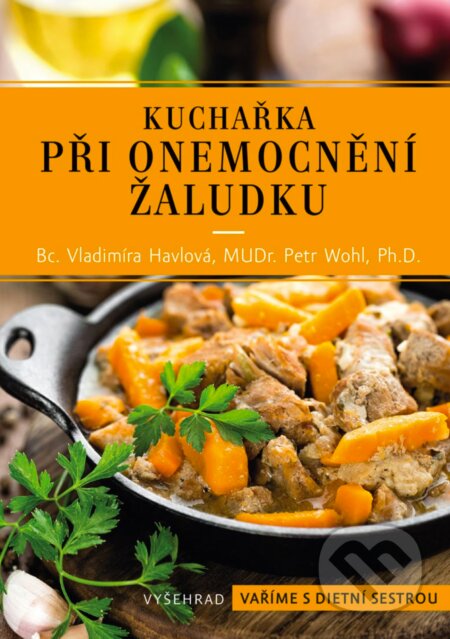 KUCHAŘKA
PŘI ONEMOCNĚNÍ ŽALUDKU

Bc. Vladimíra Havlová, MUDr. Petr Wohl, Ph.D.

VYŠEHRAD VAŘÍME S DIETNÍ SESTROU